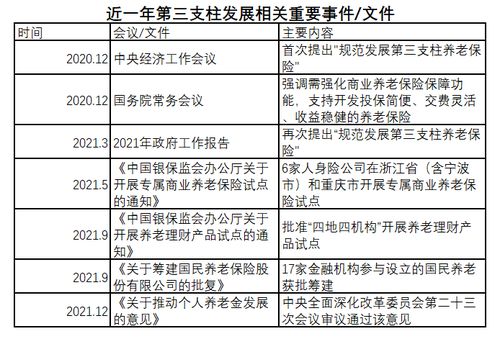 近一年第三支柱发展相关重要事件/文件

| 时间 | 会议/文件 | 主要内容 |
|---|---|---|
| 2020.12 | 中央经济工作会议 | 首次提出"规范发展第三支柱养老保险" |
| 2020.12 | 国务院常务会议 | 强调需强化商业养老保险保障功能，支持开发投保简便、交费灵活、收益稳健的养老保险 |
| 2021.3 | 2021年政府工作报告 | 再次提出"规范发展第三支柱养老保险" |
| 2021.5 | 《中国银保监会办公厅关于开展专属商业养老保险试点的通知》 | 6家人身险公司在浙江省（含宁波市）和重庆市开展专属商业养老保险试点 |
| 2021.9 | 《中国银保监会办公厅关于开展养老理财产品试点的通知》 | 批准"四地四机构"开展养老理财产品试点 |
| 2021.9 | 《关于筹建国民养老保险股份有限公司的批复》 | 17家金融机构参与设立的国民养老获批筹建 |
| 2021.12 | 《关于推动个人养老金发展的意见》 | 中央全面深化改革委员会第二十三次会议审议通过该意见 |